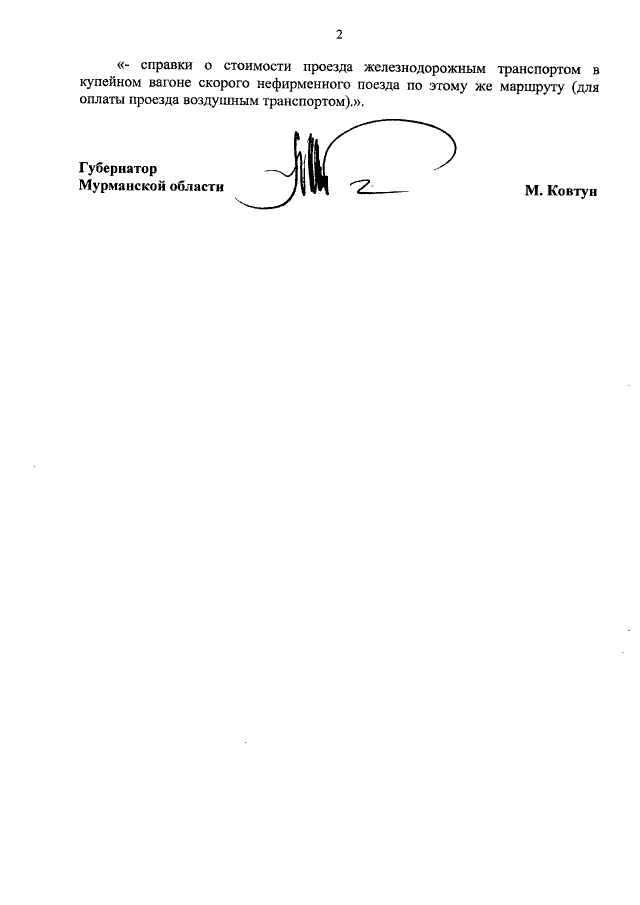 2

«- справки о стоимости проезда железнодорожным транспортом в купейном вагоне скорого нефирменного поезда по этому же маршруту (для оплаты проезда воздушным транспортом).».

Губернатор
Мурманской области

М. Ковтун